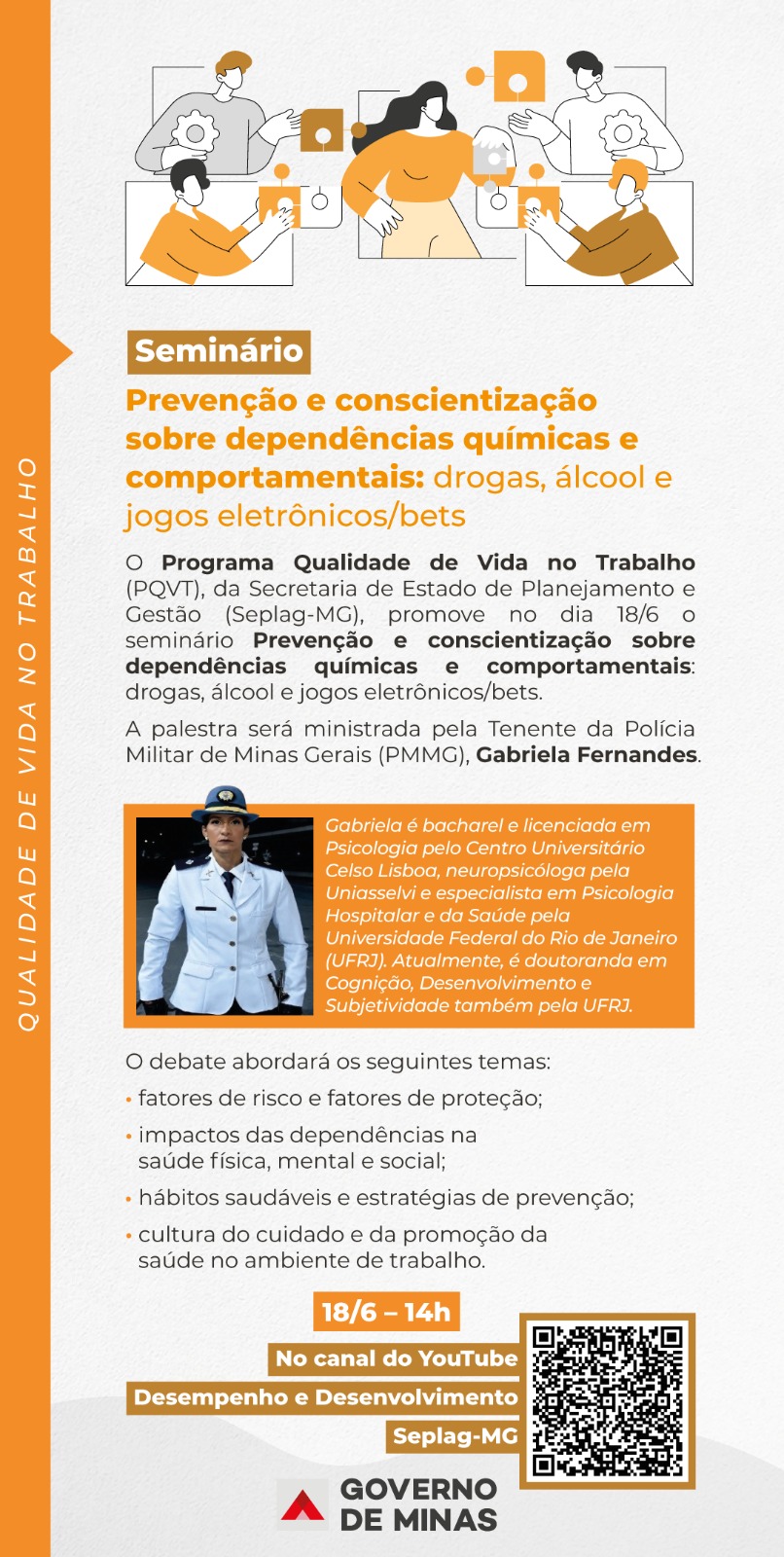 QUALIDADE DE VIDA NO TRABALHO

Seminário

Prevenção e conscientização sobre dependências químicas e comportamentais: drogas, álcool e jogos eletrônicos/bets

O Programa Qualidade de Vida no Trabalho (PQVT), da Secretaria de Estado de Planejamento e Gestão (Seplag-MG), promove no dia 18/6 o seminário Prevenção e conscientização sobre dependências químicas e comportamentais: drogas, álcool e jogos eletrônicos/bets.

A palestra será ministrada pela Tenente da Polícia Militar de Minas Gerais (PMMG), Gabriela Fernandes.

Gabriela é bacharel e licenciada em Psicologia pelo Centro Universitário Celso Lisboa, neuropsicóloga pela Uniasselvi e especialista em Psicologia Hospitalar e da Saúde pela Universidade Federal do Rio de Janeiro (UFRJ). Atualmente, é doutoranda em Cognição, Desenvolvimento e Subjetividade também pela UFRJ.

O debate abordará os seguintes temas:

• fatores de risco e fatores de proteção;
• impactos das dependências na saúde física, mental e social;
• hábitos saudáveis e estratégias de prevenção;
• cultura do cuidado e da promoção da saúde no ambiente de trabalho.

18/6 – 14h

No canal do YouTube
Desempenho e Desenvolvimento
Seplag-MG

GOVERNO
DE MINAS